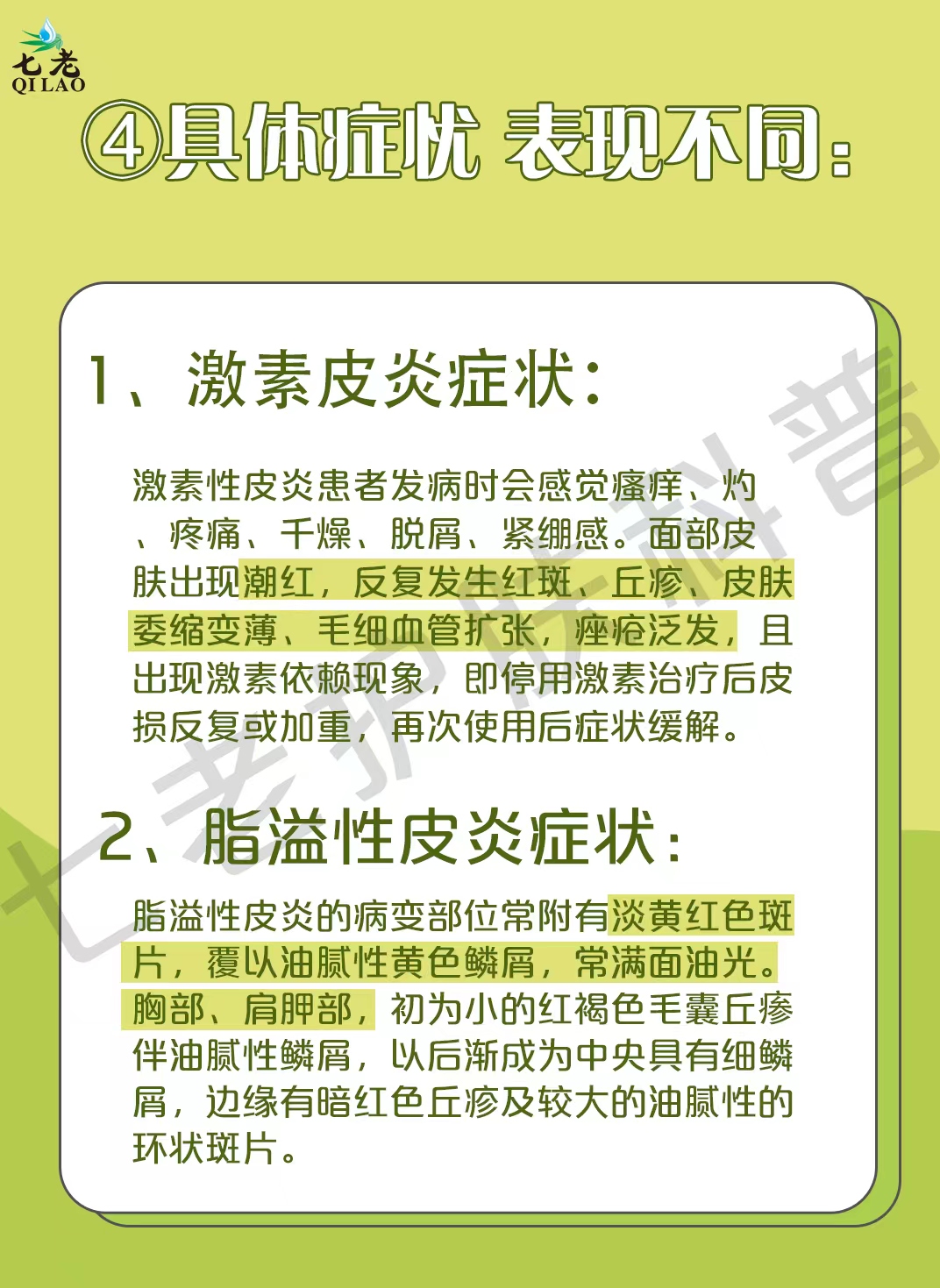 七老
QI LAO

④具体症状 表现不同：

1、激素皮炎症状：

激素性皮炎患者发病时会感觉瘙痒、灼、疼痛、干燥、脱屑、紧绷感。面部皮肤出现潮红，反复发生红斑、丘疹、皮肤委缩变薄、毛细血管扩张，痤疮泛发，且出现激素依赖现象，即停用激素治疗后皮损反复或加重，再次使用后症状缓解。

2、脂溢性皮炎症状：

脂溢性皮炎的病变部位常附有淡黄红色斑片，覆以油腻性黄色鳞屑，常满面油光。胸部、肩胛部，初为小的红褐色毛囊丘疹伴油腻性鳞屑，以后渐成为中央具有细鳞屑，边缘有暗红色丘疹及较大的油腻性的环状斑片。

七老护肤科普